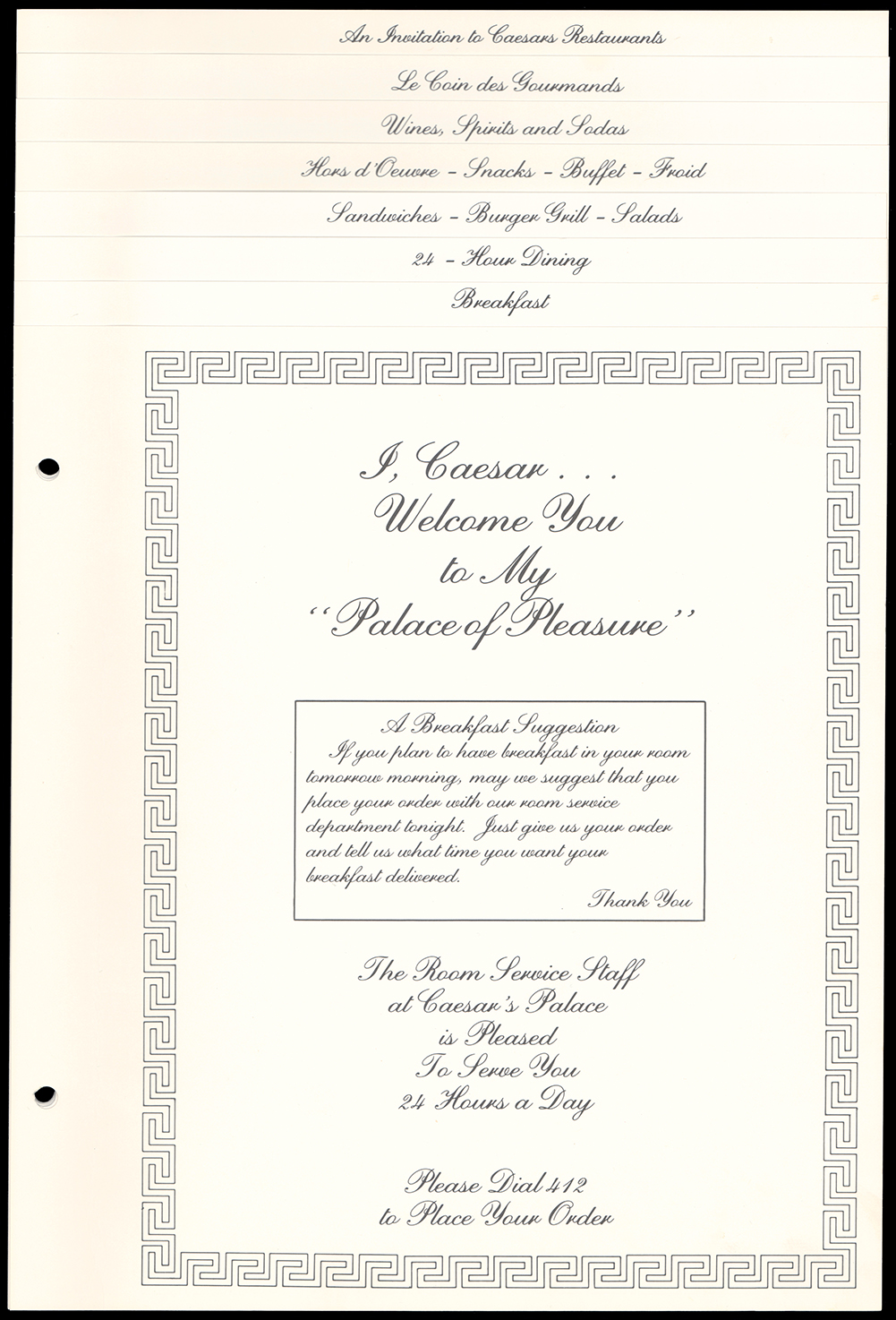 An Invitation to Caesars Restaurants

Le Coin des Gourmands

Wines, Spirits and Sodas

Hors d'Oeuvre - Snacks - Buffet - Froid

Sandwiches - Burger Grill - Salads

24 - Hour Dining

Breakfast

I, Caesar . . . Welcome You to My "Palace of Pleasure"

A Breakfast Suggestion

If you plan to have breakfast in your room tomorrow morning, may we suggest that you place your order with our room service department tonight. Just give us your order and tell us what time you want your breakfast delivered.

Thank You

The Room Service Staff at Caesar's Palace is Pleased To Serve You 24 Hours a Day

Please Dial 412 to Place Your Order